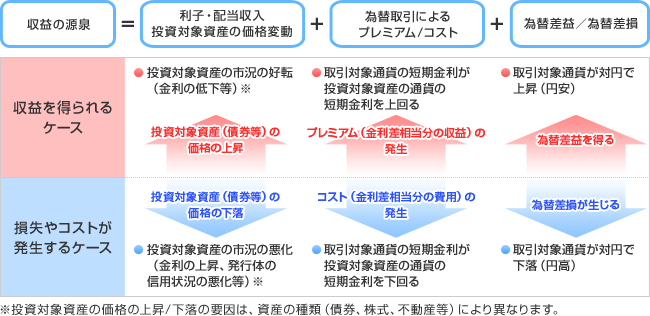 収益の源泉 ＝ 利子・配当収入 投資対象資産の価格変動 ＋ 為替取引による プレミアム／コスト ＋ 為替差益／為替差損

収益を得られるケース

● 投資対象資産の市況の好転（金利の低下等）※

投資対象資産（債券等）の価格の上昇

● 取引対象通貨の短期金利が投資対象資産の通貨の短期金利を上回る

プレミアム（金利差相当分の収益）の発生

● 取引対象通貨が対円で上昇（円安）

為替差益を得る

損失やコストが発生するケース

投資対象資産（債券等）の価格の下落

● 投資対象資産の市況の悪化（金利の上昇、発行体の信用状況の悪化等）※

コスト（金利差相当分の費用）の発生

● 取引対象通貨の短期金利が投資対象資産の通貨の短期金利を下回る

為替差損が生じる

● 取引対象通貨が対円で下落（円高）

※投資対象資産の価格の上昇／下落の要因は、資産の種類（債券、株式、不動産等）により異なります。